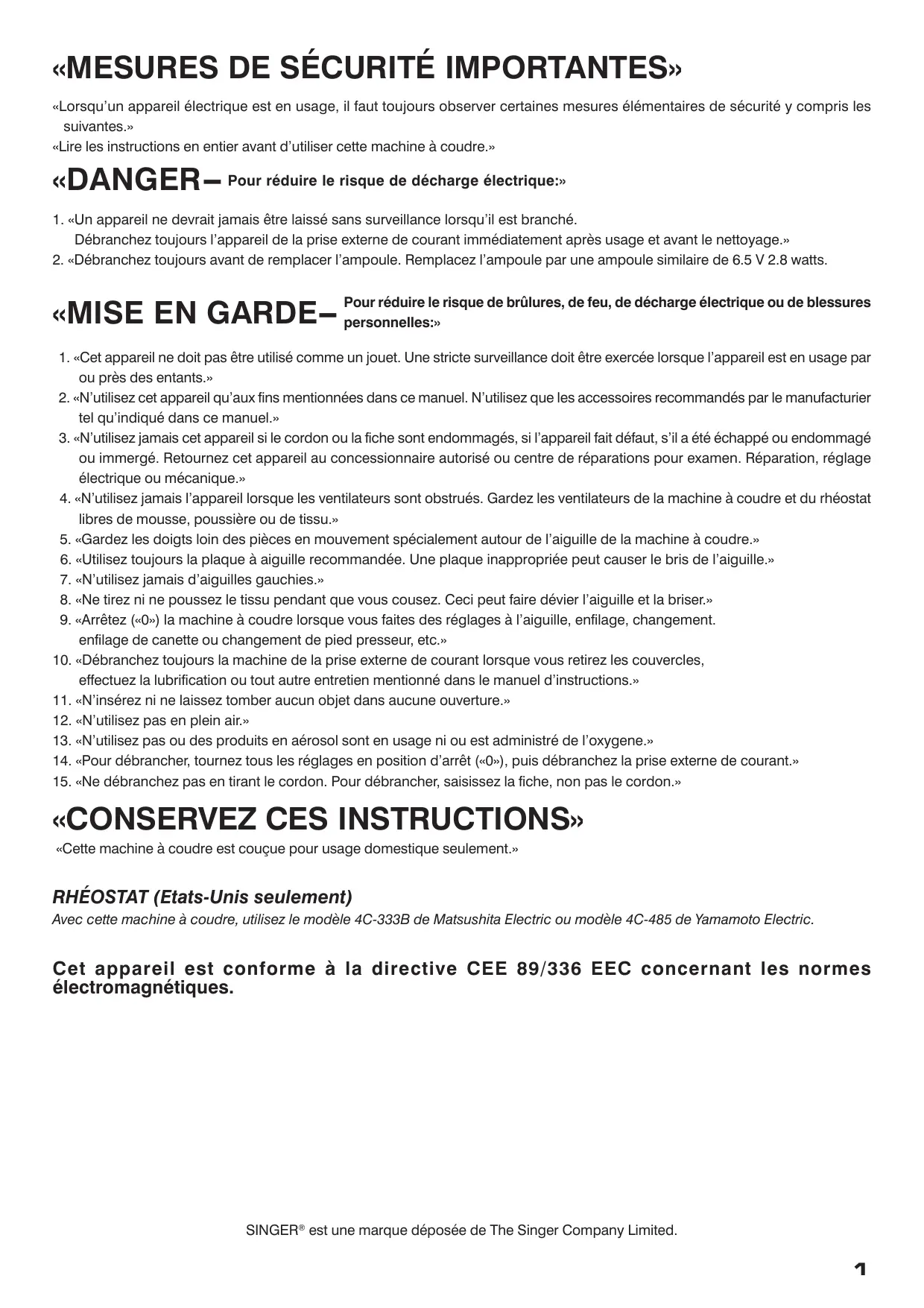 «MESURES DE SÉCURITÉ IMPORTANTES»

«Lorsqu'un appareil électrique est en usage, il faut toujours observer certaines mesures élémentaires de sécurité y compris les suivantes.»
«Lire les instructions en entier avant d'utiliser cette machine à coudre.»

«DANGER– Pour réduire le risque de décharge électrique:»

1. «Un appareil ne devrait jamais être laissé sans surveillance lorsqu'il est branché.
Débranchez toujours l'appareil de la prise externe de courant immédiatement après usage et avant le nettoyage.»
2. «Débranchez toujours avant de remplacer l'ampoule. Remplacez l'ampoule par une ampoule similaire de 6.5 V 2.8 watts.

«MISE EN GARDE– Pour réduire le risque de brûlures, de feu, de décharge électrique ou de blessures personnelles:»

1. «Cet appareil ne doit pas être utilisé comme un jouet. Une stricte surveillance doit être exercée lorsque l'appareil est en usage par ou près des entants.»
2. «N'utilisez cet appareil qu'aux fins mentionnées dans ce manuel. N'utilisez que les accessoires recommandés par le manufacturier tel qu'indiqué dans ce manuel.»
3. «N'utilisez jamais cet appareil si le cordon ou la fiche sont endommagés, si l'appareil fait défaut, s'il a été échappé ou endommagé ou immergé. Retournez cet appareil au concessionnaire autorisé ou centre de réparations pour examen. Réparation, réglage électrique ou mécanique.»
4. «N'utilisez jamais l'appareil lorsque les ventilateurs sont obstrués. Gardez les ventilateurs de la machine à coudre et du rhéostat libres de mousse, poussière ou de tissu.»
5. «Gardez les doigts loin des pièces en mouvement spécialement autour de l'aiguille de la machine à coudre.»
6. «Utilisez toujours la plaque à aiguille recommandée. Une plaque inappropriée peut causer le bris de l'aiguille.»
7. «N'utilisez jamais d'aiguilles gauchies.»
8. «Ne tirez ni ne poussez le tissu pendant que vous cousez. Ceci peut faire dévier l'aiguille et la briser.»
9. «Arrêtez («0») la machine à coudre lorsque vous faites des réglages à l'aiguille, enfilage, changement. enfilage de canette ou changement de pied presseur, etc.»
10. «Débranchez toujours la machine de la prise externe de courant lorsque vous retirez les couvercles, effectuez la lubrification ou tout autre entretien mentionné dans le manuel d'instructions.»
11. «N'insérez ni ne laissez tomber aucun objet dans aucune ouverture.»
12. «N'utilisez pas en plein air.»
13. «N'utilisez pas ou des produits en aérosol sont en usage ni ou est administré de l'oxygene.»
14. «Pour débrancher, tournez tous les réglages en position d'arrêt («0»), puis débranchez la prise externe de courant.»
15. «Ne débranchez pas en tirant le cordon. Pour débrancher, saisissez la fiche, non pas le cordon.»

«CONSERVEZ CES INSTRUCTIONS»
«Cette machine à coudre est couçue pour usage domestique seulement.»

RHÉOSTAT (Etats-Unis seulement)
Avec cette machine à coudre, utilisez le modèle 4C-333B de Matsushita Electric ou modèle 4C-485 de Yamamoto Electric.

Cet appareil est conforme à la directive CEE 89/336 EEC concernant les normes électromagnétiques.

SINGER® est une marque déposée de The Singer Company Limited.

1